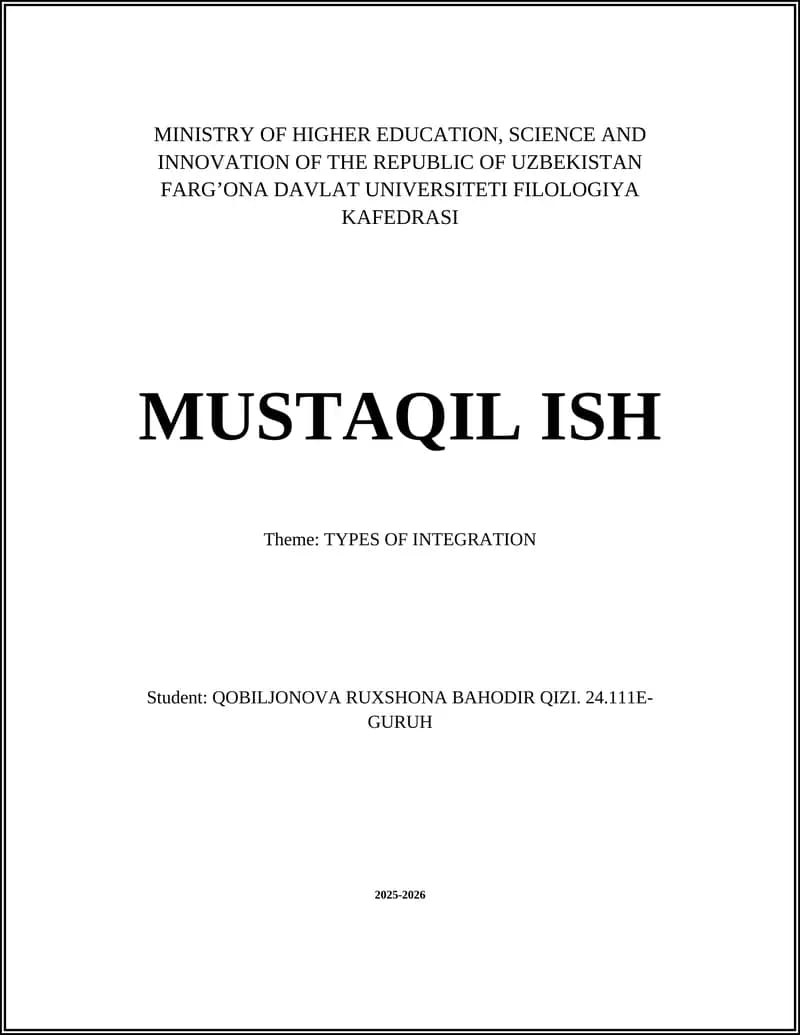 MINISTRY OF HIGHER EDUCATION, SCIENCE AND INNOVATION OF THE REPUBLIC OF UZBEKISTAN FARG’ONA DAVLAT UNIVERSITETI FILOLOGIYA KAFEDRASI

MUSTAQIL ISH

Theme: TYPES OF INTEGRATION

Student: QOBILJONOVA RUXSHONA BAHODIR QIZI. 24.111E-GURUH

2025-2026